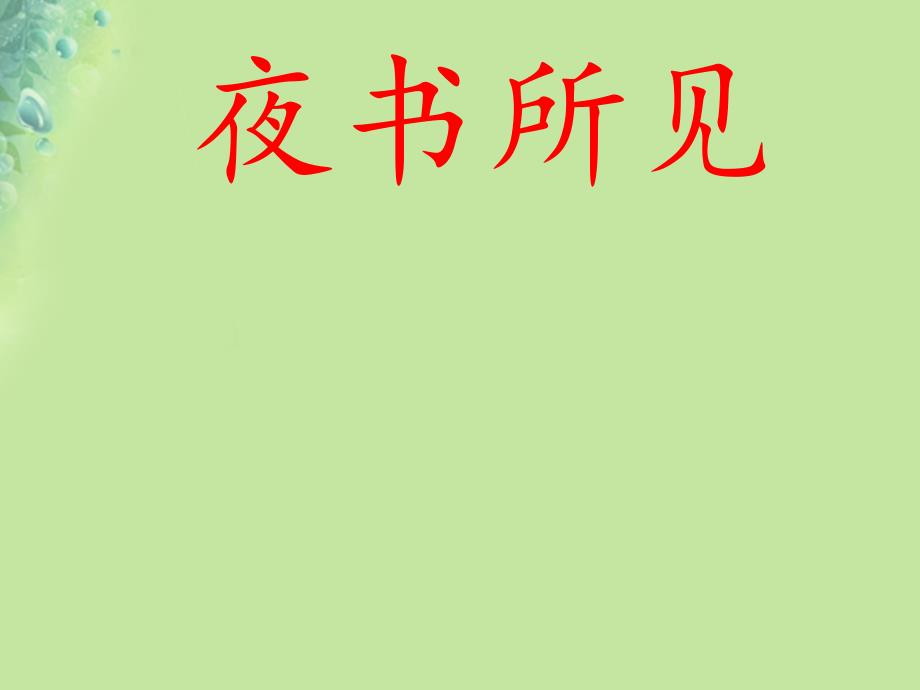 夜书所见